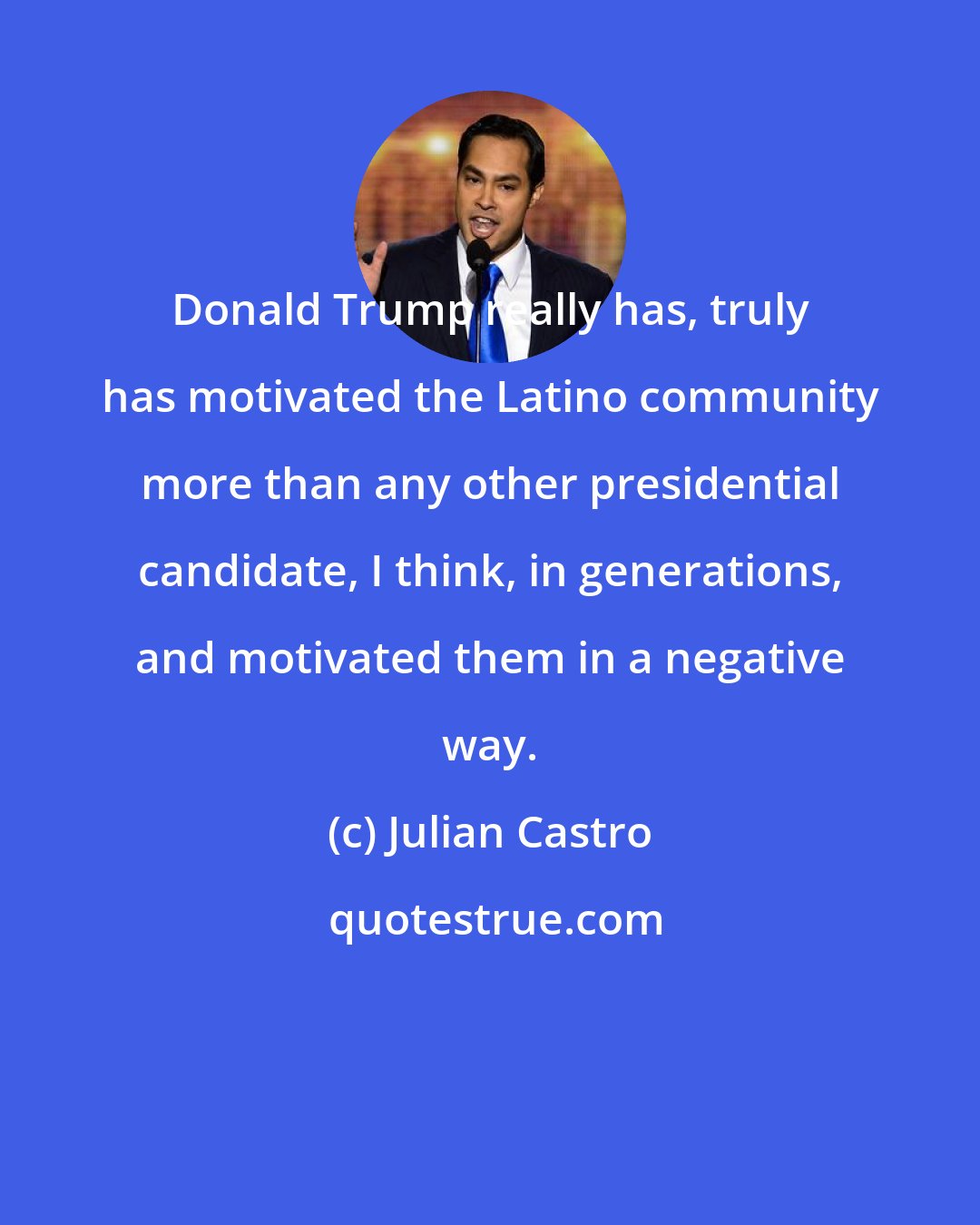 Donald Trump really has, truly has motivated the Latino community more than any other presidential candidate, I think, in generations, and motivated them in a negative way.

(c) Julian Castro

quotestrue.com